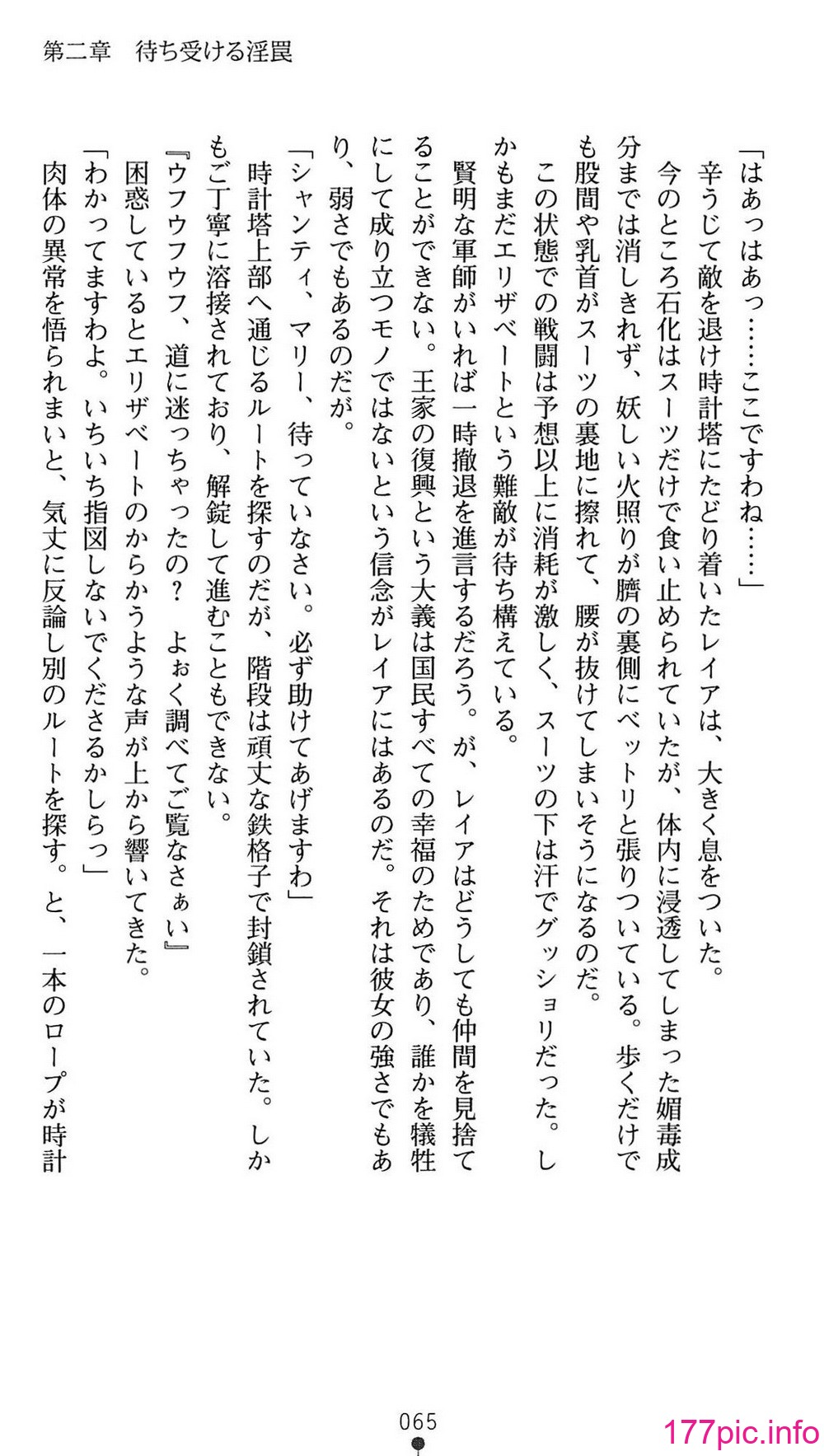 第二章　待ち受ける淫罠

「はあっはあっ……ここですわね……」

辛うじて敵を退け時計塔にたどり着いたレイアは、大きく息をついた。

今のところ石化はスーツだけで食い止められていたが、体内に浸透してしまった媚毒成分までは消しきれず、妖しい火照りが臍の裏側にベットリと張りついている。歩くだけでも股間や乳首がスーツの裏地に擦れて、腰が抜けてしまいそうになるのだ。

この状態での戦闘は予想以上に消耗が激しく、スーツの下は汗でグッショリだった。しかもまだエリザベートという難敵が待ち構えている。

賢明な軍師がいれば一時撤退を進言するだろう。が、レイアはどうしても仲間を見捨てることができない。王家の復興という大義は国民すべての幸福のためであり、誰かを犠牲にして成り立つモノではないという信念がレイアにはあるのだ。それは彼女の強さでもあり、弱さでもあるのだが。

「シャンティ、マリー、待っていなさい。必ず助けてあげますわ」

時計塔上部へ通じるルートを探すのだが、階段は頑丈な鉄格子で封鎖されていた。しかもご丁寧に溶接されており、解錠して進むこともできない。

『ウフウフウフ、道に迷っちゃったの？　よぉく調べてご覧なさぁい』

困惑しているとエリザベートのからかうような声が上から響いてきた。

「わかってますわよ。いちいち指図しないでくださるかしらっ」

肉体の異常を悟られまいと、気丈に反論し別のルートを探す。と、一本のロープが時計

065

177pic.info